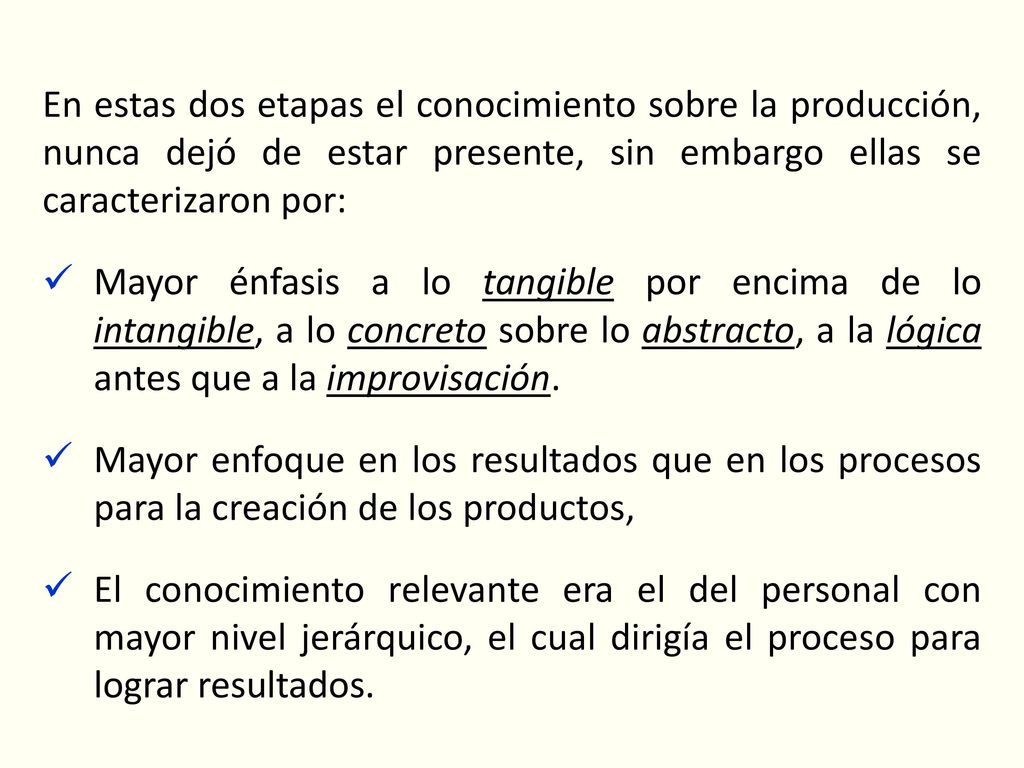 En estas dos etapas el conocimiento sobre la producción, nunca dejó de estar presente, sin embargo ellas se caracterizaron por:

✓ Mayor énfasis a lo tangible por encima de lo intangible, a lo concreto sobre lo abstracto, a la lógica antes que a la improvisación.

✓ Mayor enfoque en los resultados que en los procesos para la creación de los productos,

✓ El conocimiento relevante era el del personal con mayor nivel jerárquico, el cual dirigía el proceso para lograr resultados.